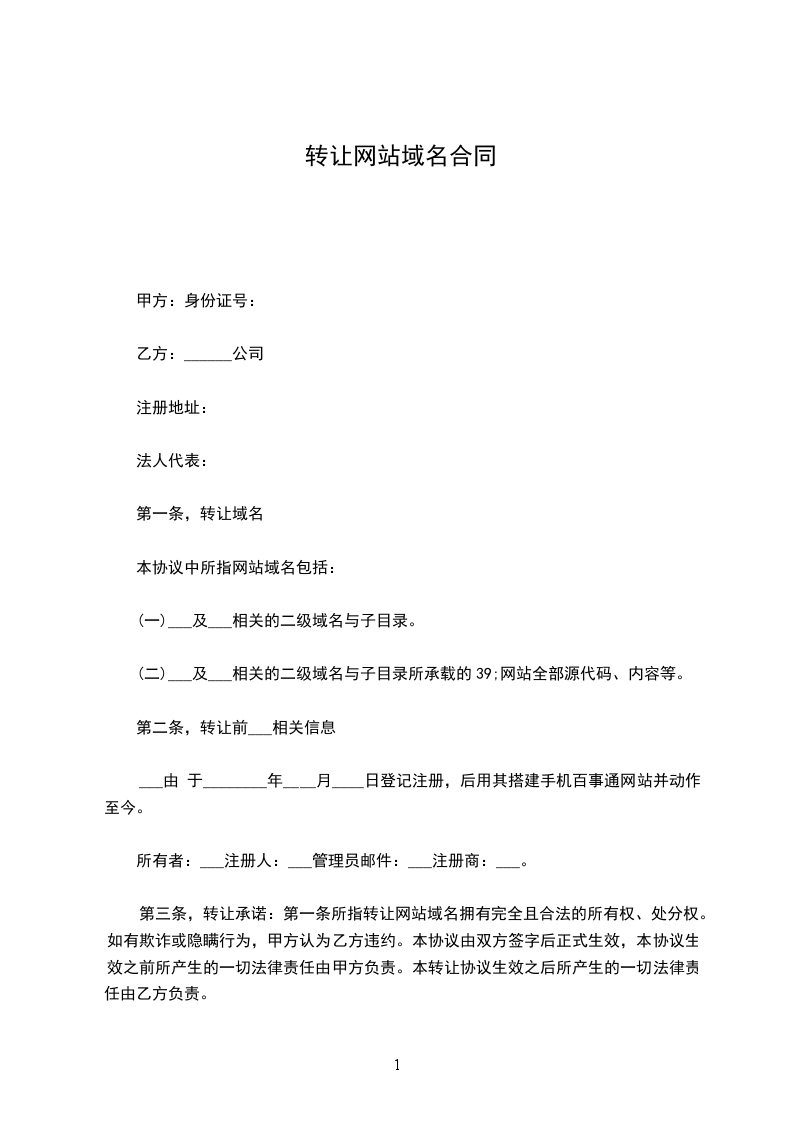 转让网站域名合同

甲方：身份证号：

乙方：______公司

注册地址：

法人代表：

第一条，转让域名

本协议中所指网站域名包括：

(一)___及___相关的二级域名与子目录。

(二)___及___相关的二级域名与子目录所承载的 39;网站全部源代码、内容等。

第二条，转让前___相关信息

___由 于________年____月____日登记注册，后用其搭建手机百事通网站并动作至今。

所有者：___注册人：___管理员邮件：___注册商：___。

第三条，转让承诺：第一条所指转让网站域名拥有完全且合法的所有权、处分权。如有欺诈或隐瞒行为，甲方认为乙方违约。本协议由双方签字后正式生效，本协议生效之前所产生的一切法律责任由甲方负责。本转让协议生效之后所产生的一切法律责任由乙方负责。

1